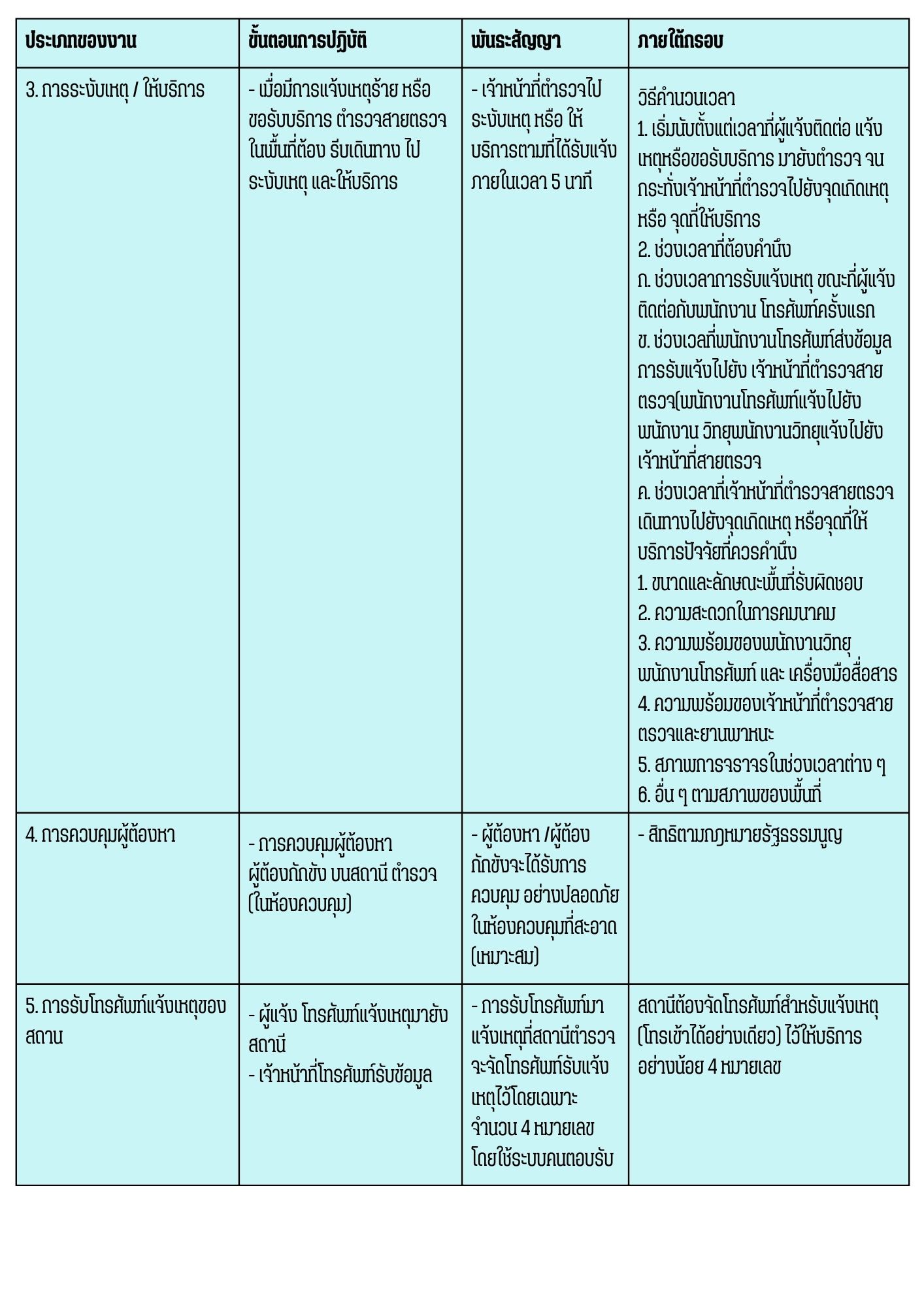 | ประเภทของงาน | ขั้นตอนการปฏิบัติ | พันธะสัญญา | ภายใต้กรอบ |
|---|---|---|---|
| 3. การระงับเหตุ / ให้บริการ | - เมื่อมีการแจ้งเหตุร้าย หรือขอรับบริการ ตำรวจสายตรวจในพื้นที่ต้อง รีบเดินทาง ไประงับเหตุ และให้บริการ | - เจ้าหน้าที่ตำรวจไประงับเหตุ หรือ ให้บริการตามที่ได้รับแจ้งภายในเวลา 5 นาที | วิธีคำนวนเวลา 1. เริ่มนับตั้งแต่เวลาที่ผู้แจ้งติดต่อ แจ้งเหตุหรือขอรับบริการ มายังตำรวจ จนกระทั่งเจ้าหน้าที่ตำรวจไปยังจุดเกิดเหตุ หรือ จุดที่ให้บริการ 2. ช่วงเวลาที่ต้องคำนึง ก. ช่วงเวลาการรับแจ้งเหตุ ขณะที่ผู้แจ้งติดต่อกับพนักงาน โทรศัพท์ครั้งแรก ข. ช่วงเวลที่พนักงานโทรศัพท์ส่งข้อมูลการรับแจ้งไปยัง เจ้าหน้าที่ตำรวจสายตรวจ(พนักงานโทรศัพท์แจ้งไปยังพนักงาน วิทยุพนักงานวิทยุแจ้งไปยังเจ้าหน้าที่สายตรวจ ค. ช่วงเวลาที่เจ้าหน้าที่ตำรวจสายตรวจเดินทางไปยังจุดเกิดเหตุ หรือจุดที่ให้บริการปัจจัยที่ควรคำนึง 1. ขนาดและลักษณะพื้นที่รับผิดชอบ 2. ความสะดวกในการคมนาคม 3. ความพร้อมของพนักงานวิทยุ พนักงานโทรศัพท์ และ เครื่องมือสื่อสาร 4. ความพร้อมของเจ้าหน้าที่ตำรวจสายตรวจและยานพาหนะ 5. สภาพการจราจรในช่วงเวลาต่าง ๆ 6. อื่น ๆ ตามสภาพของพื้นที่ |
| 4. การควบคุมผู้ต้องหา | - การควบคุมผู้ต้องหา ผู้ต้องกักขัง บนสถานี ตำรวจ (ในห้องควบคุม) | - ผู้ต้องหา /ผู้ต้องกักขังจะได้รับการควบคุม อย่างปลอดภัยในห้องควบคุมที่สะอาด (เหมาะสม) | - สิทธิตามกฎหมายรัฐธรรมนูญ |
| 5. การรับโทรศัพท์แจ้งเหตุของสถาน | - ผู้แจ้ง โทรศัพท์แจ้งเหตุมายังสถานี - เจ้าหน้าที่โทรศัพท์รับข้อมูล | - การรับโทรศัพท์มาแจ้งเหตุที่สถานีตำรวจจะจัดโทรศัพท์รับแจ้งเหตุไว้โดยเฉพาะ จำนวน 4 หมายเลข โดยใช้ระบบคนตอบรับ | สถานีต้องจัดโทรศัพท์สำหรับแจ้งเหตุ (โทรเข้าได้อย่างเดียว) ไว้ให้บริการอย่างน้อย 4 หมายเลข |